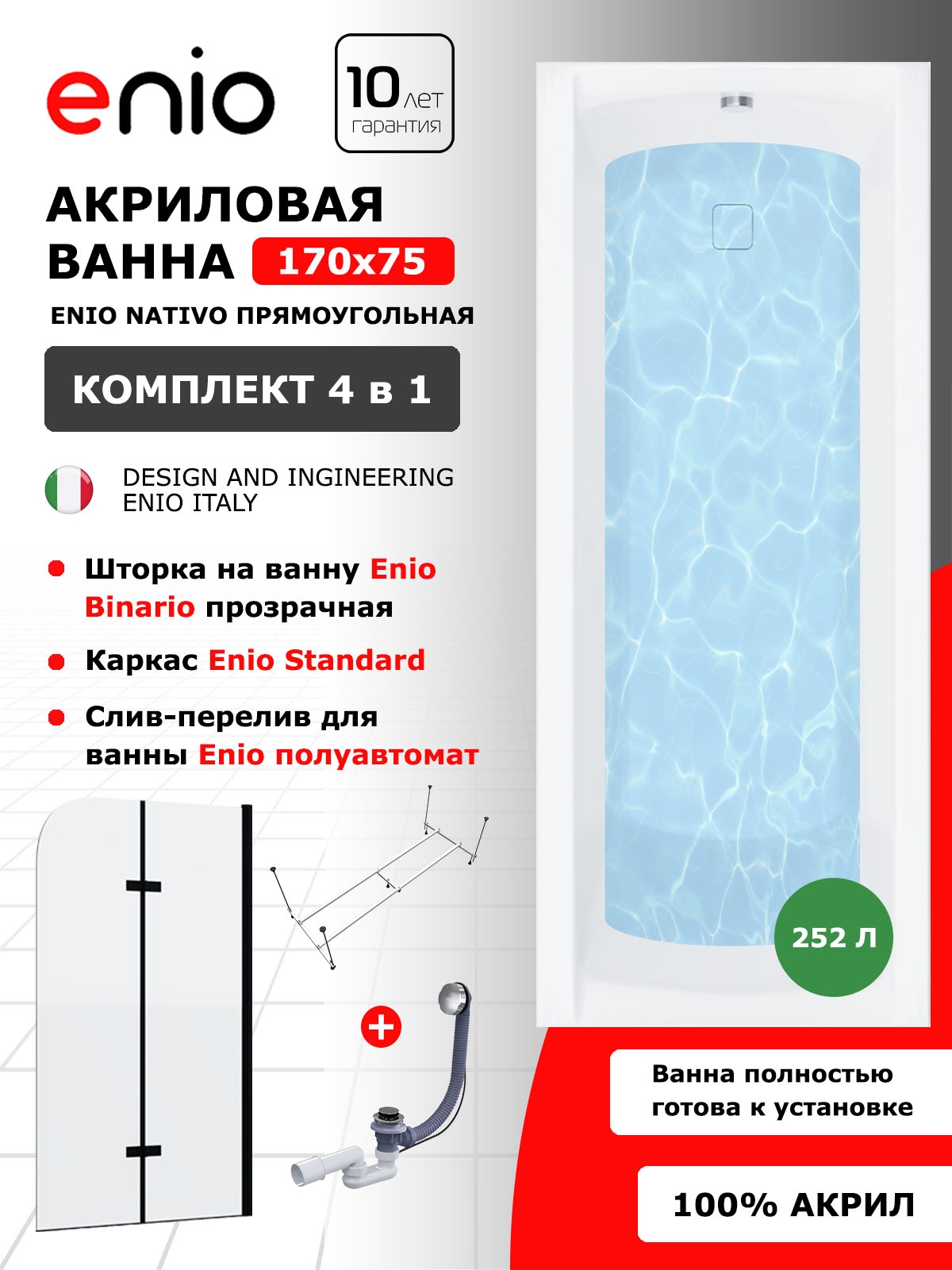 enio

10 лет гарантия

АКРИЛОВАЯ ВАННА 170x75

ENIO NATIVO ПРЯМОУГОЛЬНАЯ

КОМПЛЕКТ 4 в 1

DESIGN AND INGINEERING ENIO ITALY

• Шторка на ванну Enio Binario прозрачная

• Каркас Enio Standard

• Слив-перелив для ванны Enio полуавтомат

+

252 Л

Ванна полностью готова к установке

100% АКРИЛ